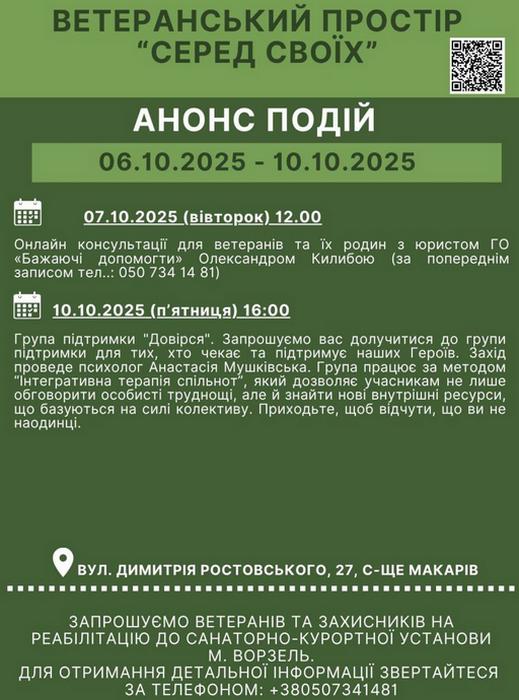 ВЕТЕРАНСЬКИЙ ПРОСТІР "СЕРЕД СВОЇХ"

АНОНС ПОДІЙ

06.10.2025 - 10.10.2025

07.10.2025 (вівторок) 12.00

Онлайн консультації для ветеранів та їх родин з юристом ГО «Бажаючі допомогти» Олександром Килибою (за попереднім записом тел..: 050 734 14 81)

10.10.2025 (п'ятниця) 16:00

Група підтримки "Довірся". Запрошуємо вас долучитися до групи підтримки для тих, хто чекає та підтримує наших Героїв. Захід проведе психолог Анастасія Мушківська. Група працює за методом "Інтегративна терапія спільнот", який дозволяє учасникам не лише обговорити особисті труднощі, але й знайти нові внутрішні ресурси, що базуються на силі колективу. Приходьте, щоб відчути, що ви не наодинці.

ВУЛ. ДИМИТРІЯ РОСТОВСЬКОГО, 27, С-ЩЕ МАКАРІВ

ЗАПРОШУЄМО ВЕТЕРАНІВ ТА ЗАХИСНИКІВ НА РЕАБІЛІТАЦІЮ ДО САНАТОРНО-КУРОРТНОЇ УСТАНОВИ М. ВОРЗЕЛЬ.
ДЛЯ ОТРИМАННЯ ДЕТАЛЬНОЇ ІНФОРМАЦІЇ ЗВЕРТАЙТЕСЯ ЗА ТЕЛЕФОНОМ: +380507341481